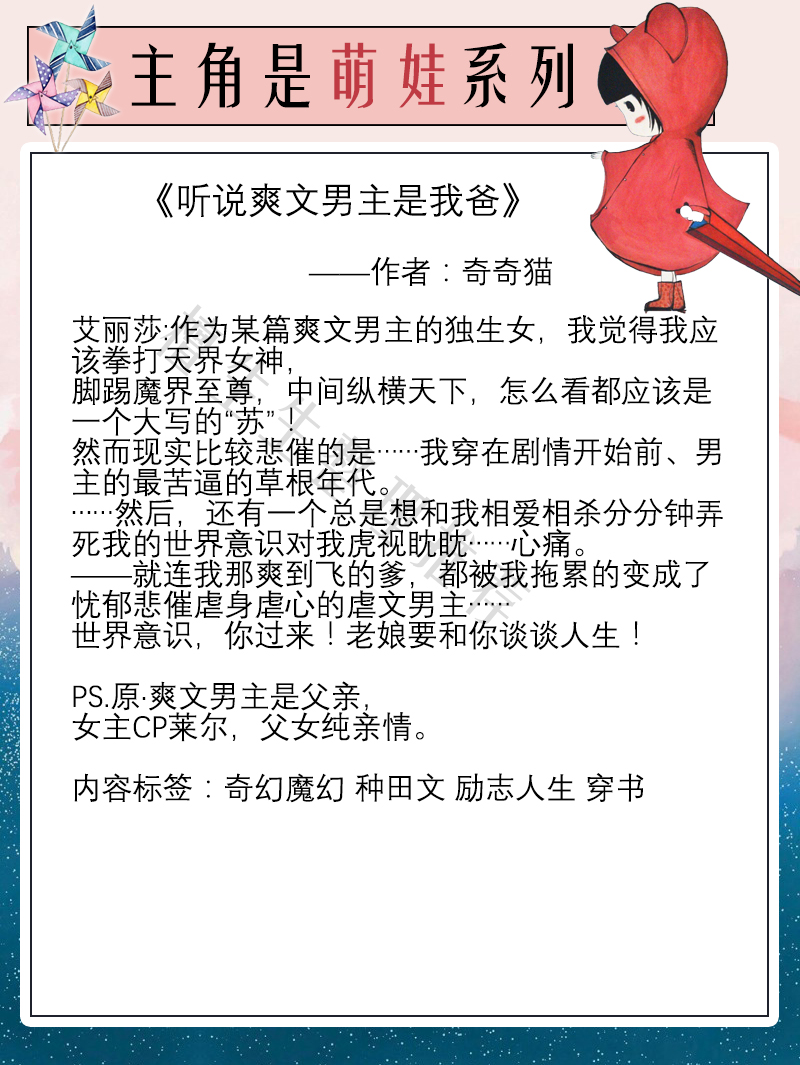 主角是萌娃系列

《听说爽文男主是我爸》

——作者：奇奇猫

艾丽莎:作为某篇爽文男主的独生女，我觉得我应该拳打天界女神，
脚踢魔界至尊，中间纵横天下，怎么看都应该是一个大写的“苏”！
然而现实比较悲催的是……我穿在剧情开始前、男主的最苦逼的草根年代。
……然后，还有一个总是想和我相爱相杀分分钟弄死我的世界意识对我虎视眈眈……心痛。
——就连我那爽到飞的爹，都被我拖累的变成了忧郁悲催虐身虐心的虐文男主……
世界意识，你过来！老娘要和你谈谈人生！

PS.原·爽文男主是父亲，
女主CP莱尔，父女纯亲情。

内容标签：奇幻魔幻 种田文 励志人生 穿书